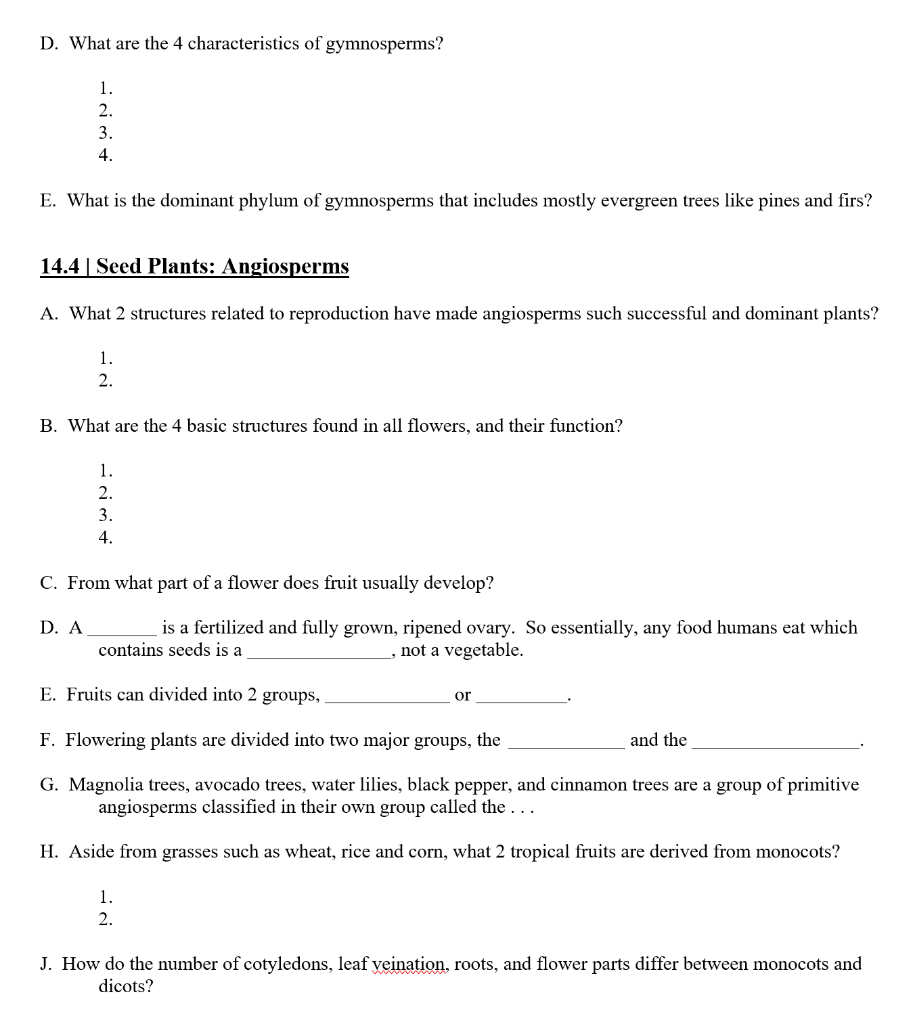 D. What are the 4 characteristics of gymnosperms?

1.
2.
3.
4.

E. What is the dominant phylum of gymnosperms that includes mostly evergreen trees like pines and firs?

14.4 | Seed Plants: Angiosperms

A. What 2 structures related to reproduction have made angiosperms such successful and dominant plants?

1.
2.

B. What are the 4 basic structures found in all flowers, and their function?

1.
2.
3.
4.

C. From what part of a flower does fruit usually develop?

D. A ____ is a fertilized and fully grown, ripened ovary. So essentially, any food humans eat which contains seeds is a ____, not a vegetable.

E. Fruits can divided into 2 groups, ____ or ____.

F. Flowering plants are divided into two major groups, the ____ and the ____.

G. Magnolia trees, avocado trees, water lilies, black pepper, and cinnamon trees are a group of primitive angiosperms classified in their own group called the . . .

H. Aside from grasses such as wheat, rice and corn, what 2 tropical fruits are derived from monocots?

1.
2.

J. How do the number of cotyledons, leaf veination, roots, and flower parts differ between monocots and dicots?